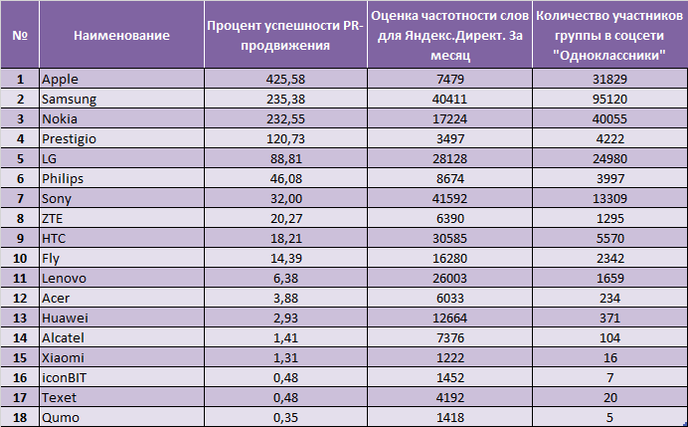 | № | Наименование | Процент успешности PR-продвижения | Оценка частотности слов для Яндекс.Директ. За месяц | Количество участников группы в соцсети "Одноклассники" |
|---|---|---|---|---|
| 1 | Apple | 425,58 | 7479 | 31829 |
| 2 | Samsung | 235,38 | 40411 | 95120 |
| 3 | Nokia | 232,55 | 17224 | 40055 |
| 4 | Prestigio | 120,73 | 3497 | 4222 |
| 5 | LG | 88,81 | 28128 | 24980 |
| 6 | Philips | 46,08 | 8674 | 3997 |
| 7 | Sony | 32,00 | 41592 | 13309 |
| 8 | ZTE | 20,27 | 6390 | 1295 |
| 9 | HTC | 18,21 | 30585 | 5570 |
| 10 | Fly | 14,39 | 16280 | 2342 |
| 11 | Lenovo | 6,38 | 26003 | 1659 |
| 12 | Acer | 3,88 | 6033 | 234 |
| 13 | Huawei | 2,93 | 12664 | 371 |
| 14 | Alcatel | 1,41 | 7376 | 104 |
| 15 | Xiaomi | 1,31 | 1222 | 16 |
| 16 | iconBIT | 0,48 | 1452 | 7 |
| 17 | Texet | 0,48 | 4192 | 20 |
| 18 | Qumo | 0,35 | 1418 | 5 |